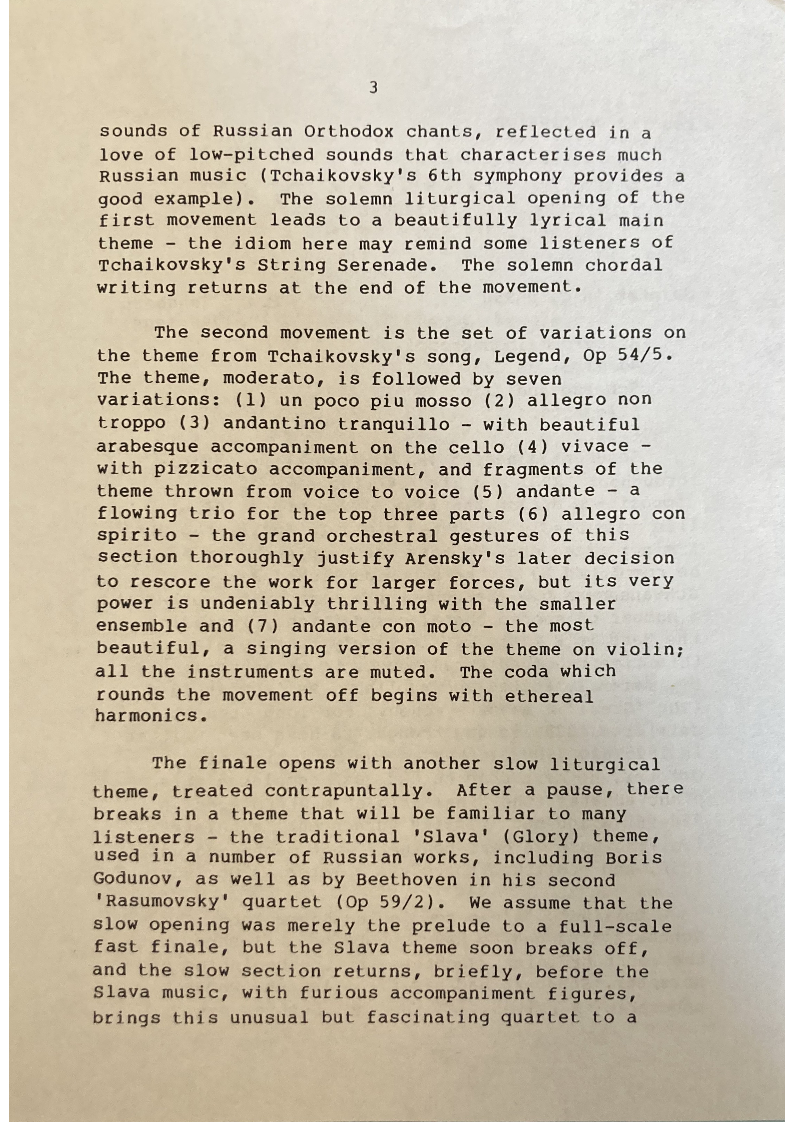 3

sounds of Russian Orthodox chants, reflected in a love of low-pitched sounds that characterises much Russian music (Tchaikovsky's 6th symphony provides a good example). The solemn liturgical opening of the first movement leads to a beautifully lyrical main theme - the idiom here may remind some listeners of Tchaikovsky's String Serenade. The solemn chordal writing returns at the end of the movement.

The second movement is the set of variations on the theme from Tchaikovsky's song, Legend, Op 54/5. The theme, moderato, is followed by seven variations: (1) un poco piu mosso (2) allegro non troppo (3) andantino tranquillo - with beautiful arabesque accompaniment on the cello (4) vivace - with pizzicato accompaniment, and fragments of the theme thrown from voice to voice (5) andante - a flowing trio for the top three parts (6) allegro con spirito - the grand orchestral gestures of this section thoroughly justify Arensky's later decision to rescore the work for larger forces, but its very power is undeniably thrilling with the smaller ensemble and (7) andante con moto - the most beautiful, a singing version of the theme on violin; all the instruments are muted. The coda which rounds the movement off begins with ethereal harmonics.

The finale opens with another slow liturgical theme, treated contrapuntally. After a pause, there breaks in a theme that will be familiar to many listeners - the traditional 'Slava' (Glory) theme, used in a number of Russian works, including Boris Godunov, as well as by Beethoven in his second 'Rasumovsky' quartet (Op 59/2). We assume that the slow opening was merely the prelude to a full-scale fast finale, but the Slava theme soon breaks off, and the slow section returns, briefly, before the Slava music, with furious accompaniment figures, brings this unusual but fascinating quartet to a